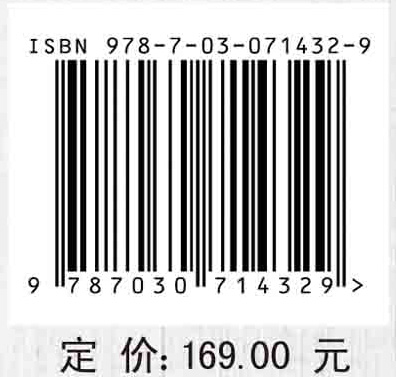 ISBN 978-7-03-071432-9

9 787030 714329 >

定 价: 169.00 元